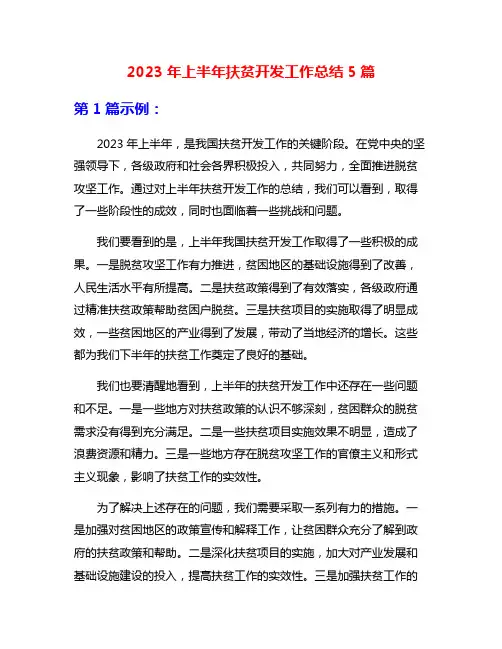 2023 年上半年扶贫开发工作总结 5 篇

第 1 篇示例：

2023 年上半年，是我国扶贫开发工作的关键阶段。在党中央的坚强领导下，各级政府和社会各界积极投入，共同努力，全面推进脱贫攻坚工作。通过对上半年扶贫开发工作的总结，我们可以看到，取得了一些阶段性的成效，同时也面临着一些挑战和问题。

我们要看到的是，上半年我国扶贫开发工作取得了一些积极的成果。一是脱贫攻坚工作有力推进，贫困地区的基础设施得到了改善，人民生活水平有所提高。二是扶贫政策得到了有效落实，各级政府通过精准扶贫政策帮助贫困户脱贫。三是扶贫项目的实施取得了明显成效，一些贫困地区的产业得到了发展，带动了当地经济的增长。这些都为我们下半年的扶贫工作奠定了良好的基础。

我们也要清醒地看到，上半年的扶贫开发工作中还存在一些问题和不足。一是一些地方对扶贫政策的认识不够深刻，贫困群众的脱贫需求没有得到充分满足。二是一些扶贫项目实施效果不明显，造成了浪费资源和精力。三是一些地方存在脱贫攻坚工作的官僚主义和形式主义现象，影响了扶贫工作的实效性。

为了解决上述存在的问题，我们需要采取一系列有力的措施。一是加强对贫困地区的政策宣传和解释工作，让贫困群众充分了解到政府的扶贫政策和帮助。二是深化扶贫项目的实施，加大对产业发展和基础设施建设的投入，提高扶贫工作的实效性。三是加强扶贫工作的